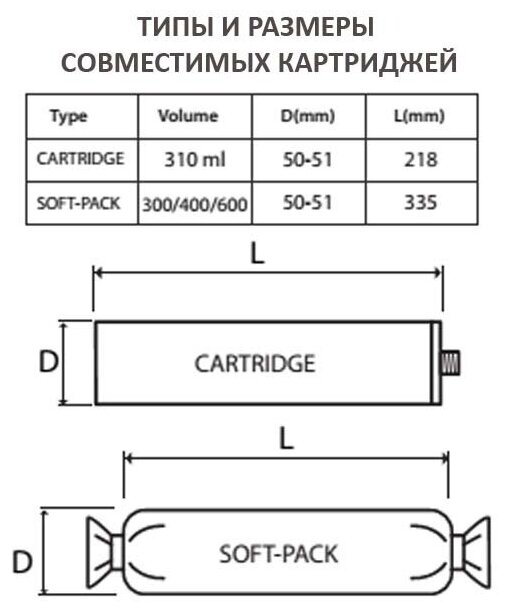 ТИПЫ И РАЗМЕРЫ СОВМЕСТИМЫХ КАРТРИДЖЕЙ

| Type | Volume | D(mm) | L(mm) |
|---|---|---|---|
| CARTRIDGE | 310 ml | 50-51 | 218 |
| SOFT-PACK | 300/400/600 | 50-51 | 335 |

L

D

CARTRIDGE

L

D

SOFT-PACK